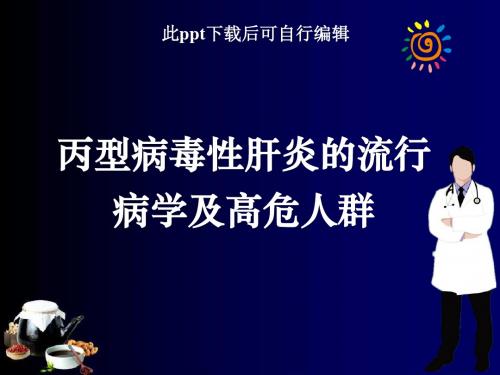 此ppt下载后可自行编辑

丙型病毒性肝炎的流行病学及高危人群